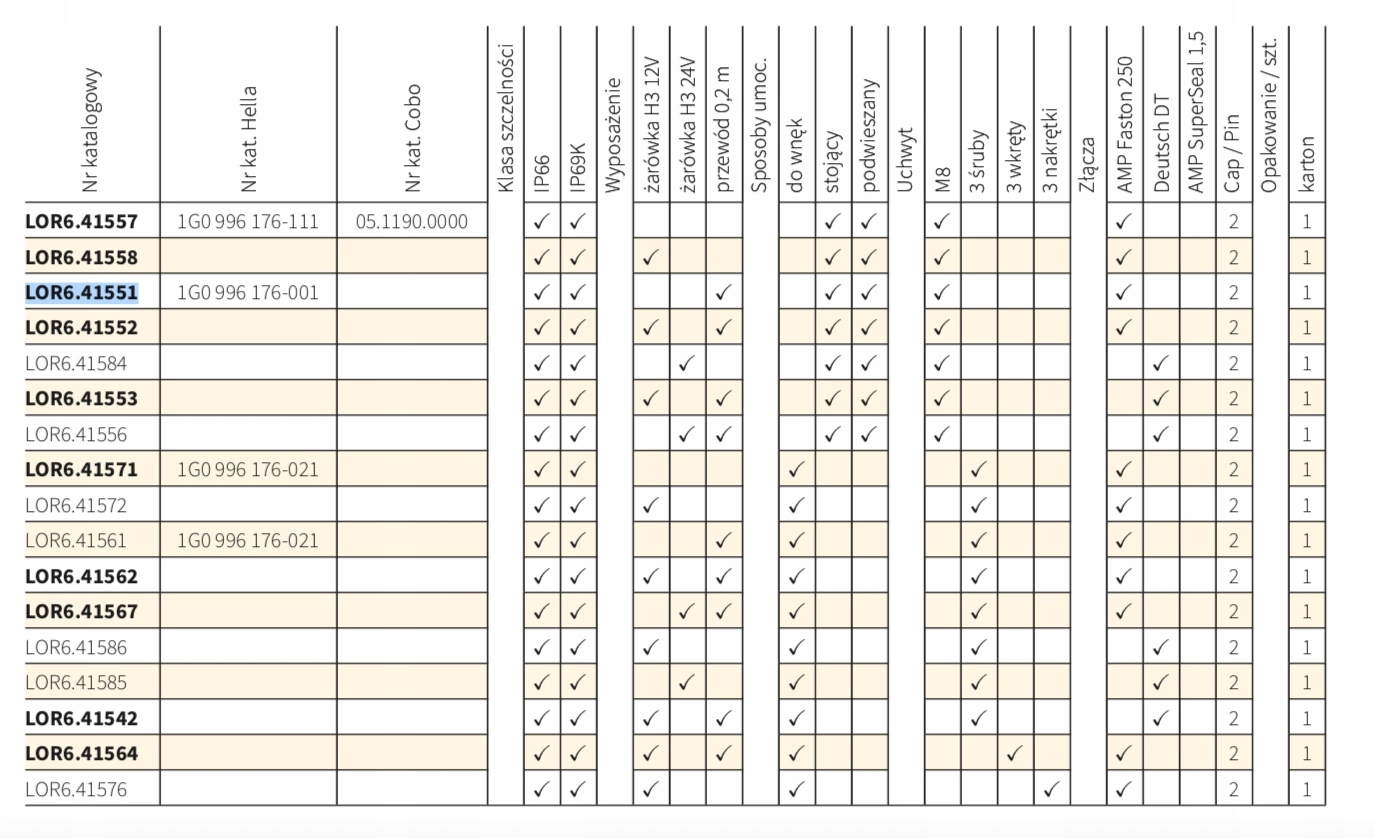 | Nr katalogowy | Nr kat. Hella | Nr kat. Cobo | Klasa szczelności | IP66 | IP69K | Wyposażenie | żarówka H3 12V | żarówka H3 24V | przewód 0,2 m | Sposoby umoc. | do wnęk | stojący | podwieszany | Uchwyt | M8 | 3 śruby | 3 wkręty | 3 nakrętki | Złącza | AMP Faston 250 | Deutsch DT | AMP SuperSeal 1,5 | Cap / Pin | Opakowanie / szt. | karton |
|---|---|---|---|---|---|---|---|---|---|---|---|---|---|---|---|---|---|---|---|---|---|---|---|---|---|
| LOR6.41557 | 1G0 996 176-111 | 05.1190.0000 | | ✓ | ✓ | | | | | | | ✓ | ✓ | | ✓ | | | | | ✓ | | | 2 | | 1 |
| LOR6.41558 | | | | ✓ | ✓ | | ✓ | | | | | ✓ | ✓ | | ✓ | | | | | ✓ | | | 2 | | 1 |
| LOR6.41551 | 1G0 996 176-001 | | | ✓ | ✓ | | | | ✓ | | | ✓ | ✓ | | ✓ | | | | | ✓ | | | 2 | | 1 |
| LOR6.41552 | | | | ✓ | ✓ | | ✓ | | ✓ | | | ✓ | ✓ | | ✓ | | | | | ✓ | | | 2 | | 1 |
| LOR6.41584 | | | | ✓ | ✓ | | | ✓ | | | | ✓ | ✓ | | ✓ | | | | | | ✓ | | 2 | | 1 |
| LOR6.41553 | | | | ✓ | ✓ | | ✓ | | ✓ | | | ✓ | ✓ | | ✓ | | | | | | ✓ | | 2 | | 1 |
| LOR6.41556 | | | | ✓ | ✓ | | | ✓ | ✓ | | | ✓ | ✓ | | ✓ | | | | | | ✓ | | 2 | | 1 |
| LOR6.41571 | 1G0 996 176-021 | | | ✓ | ✓ | | | | | | ✓ | | | | | ✓ | | | | ✓ | | | 2 | | 1 |
| LOR6.41572 | | | | ✓ | ✓ | | ✓ | | | | ✓ | | | | | ✓ | | | | ✓ | | | 2 | | 1 |
| LOR6.41561 | 1G0 996 176-021 | | | ✓ | ✓ | | | | ✓ | | ✓ | | | | | ✓ | | | | ✓ | | | 2 | | 1 |
| LOR6.41562 | | | | ✓ | ✓ | | ✓ | | ✓ | | ✓ | | | | | ✓ | | | | ✓ | | | 2 | | 1 |
| LOR6.41567 | | | | ✓ | ✓ | | | ✓ | ✓ | | ✓ | | | | | ✓ | | | | ✓ | | | 2 | | 1 |
| LOR6.41586 | | | | ✓ | ✓ | | ✓ | | | | ✓ | | | | | ✓ | | | | | ✓ | | 2 | | 1 |
| LOR6.41585 | | | | ✓ | ✓ | | | ✓ | | | ✓ | | | | | ✓ | | | | | ✓ | | 2 | | 1 |
| LOR6.41542 | | | | ✓ | ✓ | | ✓ | | ✓ | | ✓ | | | | | ✓ | | | | | ✓ | | 2 | | 1 |
| LOR6.41564 | | | | ✓ | ✓ | | ✓ | | ✓ | | ✓ | | | | | | ✓ | | | ✓ | | | 2 | | 1 |
| LOR6.41576 | | | | ✓ | ✓ | | ✓ | | | | ✓ | | | | | | | ✓ | | ✓ | | | 2 | | 1 |